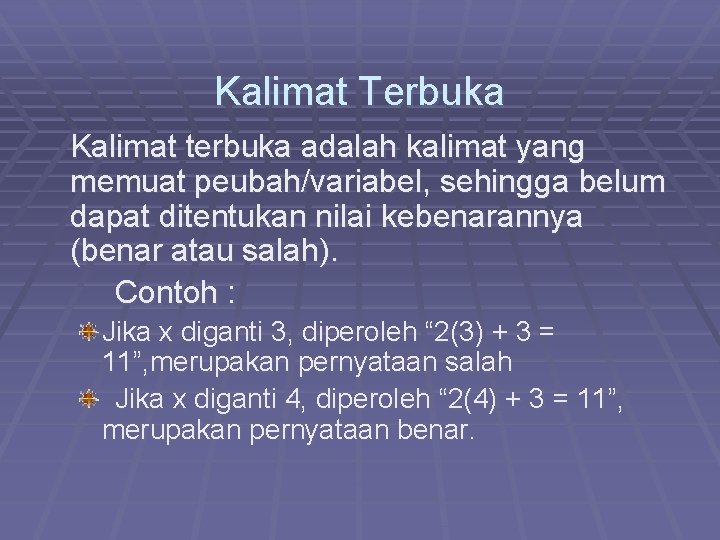 Kalimat Terbuka

Kalimat terbuka adalah kalimat yang memuat peubah/variabel, sehingga belum dapat ditentukan nilai kebenarannya (benar atau salah).

Contoh :

Jika x diganti 3, diperoleh “$2(3) + 3 = 11$”,merupakan pernyataan salah

Jika x diganti 4, diperoleh “$2(4) + 3 = 11$”, merupakan pernyataan benar.